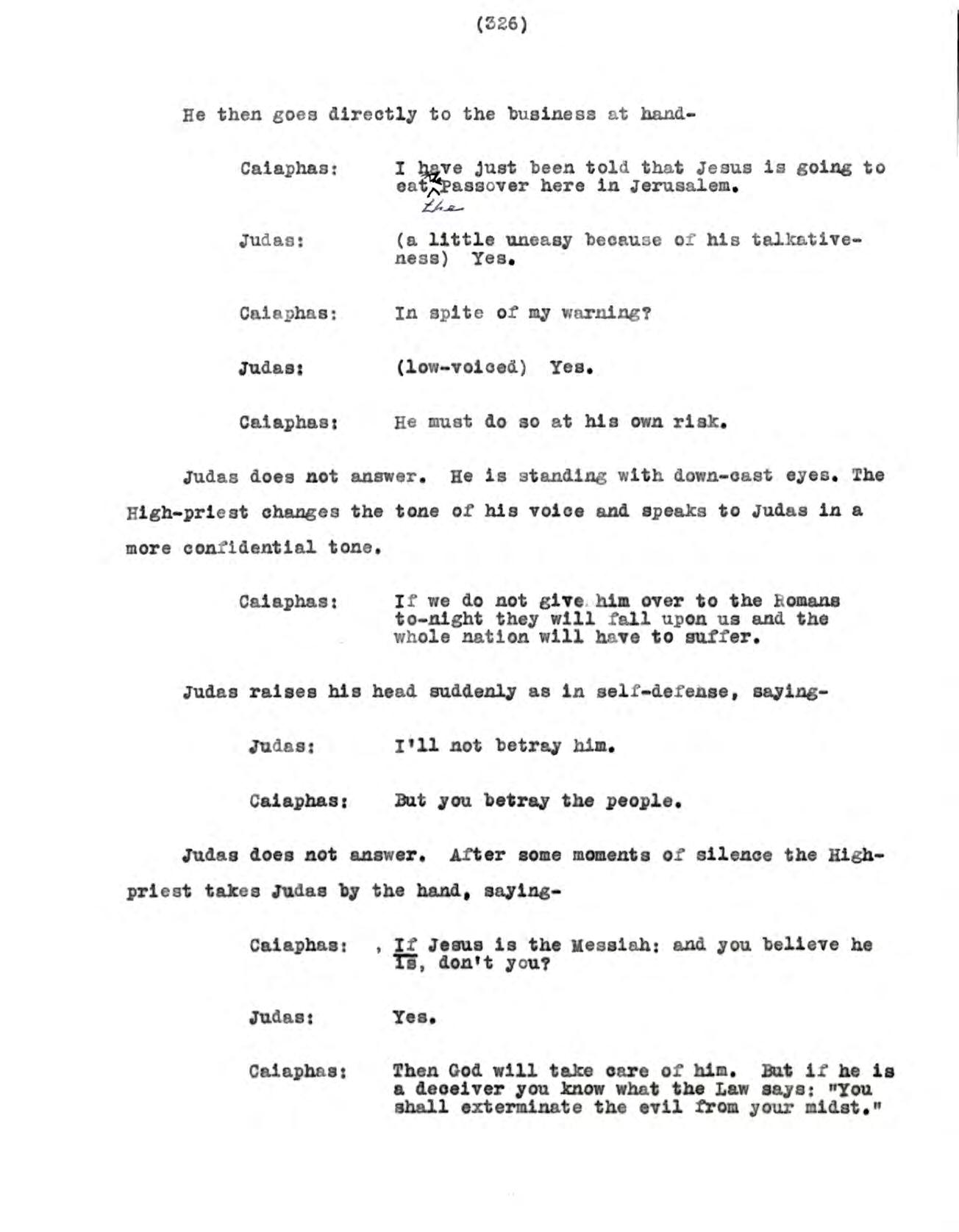 (326)

He then goes directly to the business at hand-

Caiaphas: I have just been told that Jesus is going to eat the Passover here in Jerusalem.

Judas: (a little uneasy because of his talkativeness) Yes.

Caiaphas: In spite of my warning?

Judas: (low-voiced) Yes.

Caiaphas: He must do so at his own risk.

Judas does not answer. He is standing with down-cast eyes. The High-priest changes the tone of his voice and speaks to Judas in a more confidential tone.

Caiaphas: If we do not give him over to the Romans to-night they will fall upon us and the whole nation will have to suffer.

Judas raises his head suddenly as in self-defense, saying-

Judas: I'll not betray him.

Caiaphas: But you betray the people.

Judas does not answer. After some moments of silence the High-priest takes Judas by the hand, saying-

Caiaphas: , If Jesus is the Messiah: and you believe he is, don't you?

Judas: Yes.

Caiaphas: Then God will take care of him. But if he is a deceiver you know what the Law says: "You shall exterminate the evil from your midst."